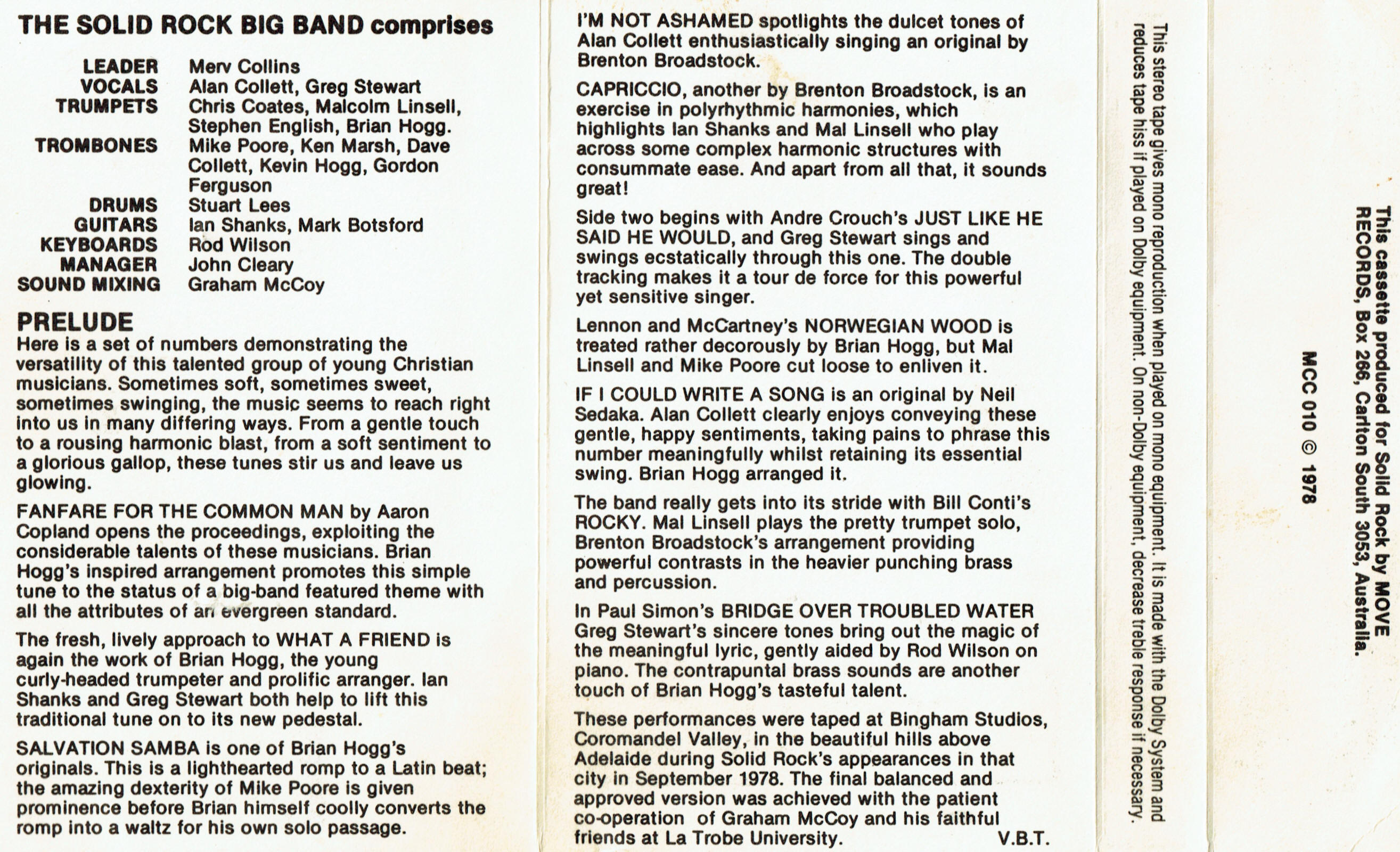 THE SOLID ROCK BIG BAND comprises

| | |
|---|---|
| LEADER | Merv Collins |
| VOCALS | Alan Collett, Greg Stewart |
| TRUMPETS | Chris Coates, Malcolm Linsell, Stephen English, Brian Hogg. |
| TROMBONES | Mike Poore, Ken Marsh, Dave Collett, Kevin Hogg, Gordon Ferguson |
| DRUMS | Stuart Lees |
| GUITARS | Ian Shanks, Mark Botsford |
| KEYBOARDS | Rod Wilson |
| MANAGER | John Cleary |
| SOUND MIXING | Graham McCoy |

PRELUDE
Here is a set of numbers demonstrating the versatility of this talented group of young Christian musicians. Sometimes soft, sometimes sweet, sometimes swinging, the music seems to reach right into us in many differing ways. From a gentle touch to a rousing harmonic blast, from a soft sentiment to a glorious gallop, these tunes stir us and leave us glowing.

FANFARE FOR THE COMMON MAN by Aaron Copland opens the proceedings, exploiting the considerable talents of these musicians. Brian Hogg's inspired arrangement promotes this simple tune to the status of a big-band featured theme with all the attributes of an evergreen standard.

The fresh, lively approach to WHAT A FRIEND is again the work of Brian Hogg, the young curly-headed trumpeter and prolific arranger. Ian Shanks and Greg Stewart both help to lift this traditional tune on to its new pedestal.

SALVATION SAMBA is one of Brian Hogg's originals. This is a lighthearted romp to a Latin beat; the amazing dexterity of Mike Poore is given prominence before Brian himself coolly converts the romp into a waltz for his own solo passage.

I'M NOT ASHAMED spotlights the dulcet tones of Alan Collett enthusiastically singing an original by Brenton Broadstock.

CAPRICCIO, another by Brenton Broadstock, is an exercise in polyrhythmic harmonies, which highlights Ian Shanks and Mal Linsell who play across some complex harmonic structures with consummate ease. And apart from all that, it sounds great!

Side two begins with Andre Crouch's JUST LIKE HE SAID HE WOULD, and Greg Stewart sings and swings ecstatically through this one. The double tracking makes it a tour de force for this powerful yet sensitive singer.

Lennon and McCartney's NORWEGIAN WOOD is treated rather decorously by Brian Hogg, but Mal Linsell and Mike Poore cut loose to enliven it.

IF I COULD WRITE A SONG is an original by Neil Sedaka. Alan Collett clearly enjoys conveying these gentle, happy sentiments, taking pains to phrase this number meaningfully whilst retaining its essential swing. Brian Hogg arranged it.

The band really gets into its stride with Bill Conti's ROCKY. Mal Linsell plays the pretty trumpet solo, Brenton Broadstock's arrangement providing powerful contrasts in the heavier punching brass and percussion.

In Paul Simon's BRIDGE OVER TROUBLED WATER Greg Stewart's sincere tones bring out the magic of the meaningful lyric, gently aided by Rod Wilson on piano. The contrapuntal brass sounds are another touch of Brian Hogg's tasteful talent.

These performances were taped at Bingham Studios, Coromandel Valley, in the beautiful hills above Adelaide during Solid Rock's appearances in that city in September 1978. The final balanced and approved version was achieved with the patient co-operation of Graham McCoy and his faithful friends at La Trobe University. V.B.T.

This stereo tape gives mono reproduction when played on mono equipment. It is made with the Dolby System and reduces tape hiss if played on Dolby equipment. On non-Dolby equipment, decrease treble response if necessary.

This cassette produced for Solid Rock by MOVE RECORDS, Box 266, Carlton South 3053, Australia.

MCC 010 © 1978